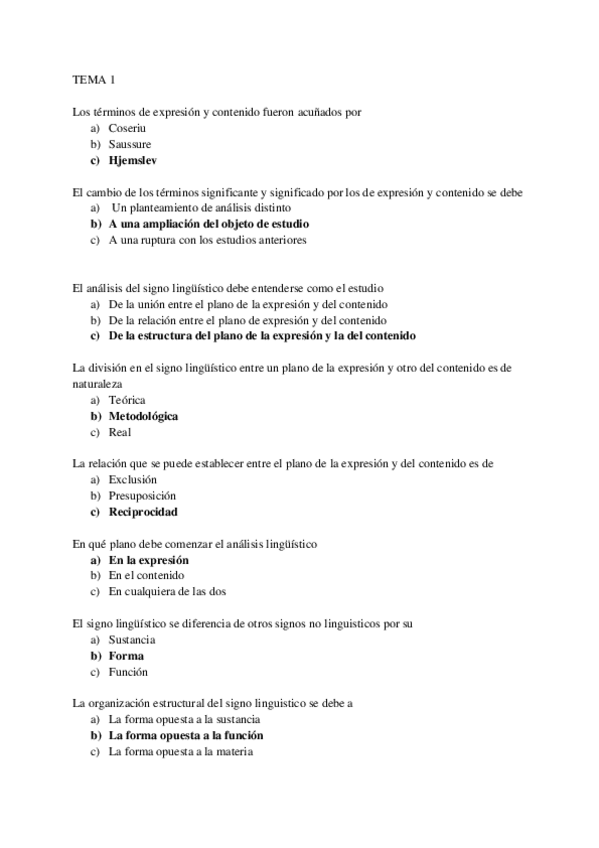 TEMA 1

Los términos de expresión y contenido fueron acuñados por
a) Coseriu
b) Saussure
c) Hjemslev

El cambio de los términos significante y significado por los de expresión y contenido se debe
a) Un planteamiento de análisis distinto
b) A una ampliación del objeto de estudio
c) A una ruptura con los estudios anteriores

El análisis del signo lingüístico debe entenderse como el estudio
a) De la unión entre el plano de la expresión y del contenido
b) De la relación entre el plano de expresión y del contenido
c) De la estructura del plano de la expresión y la del contenido

La división en el signo lingüístico entre un plano de la expresión y otro del contenido es de naturaleza
a) Teórica
b) Metodológica
c) Real

La relación que se puede establecer entre el plano de la expresión y del contenido es de
a) Exclusión
b) Presuposición
c) Reciprocidad

En qué plano debe comenzar el análisis lingüístico
a) En la expresión
b) En el contenido
c) En cualquiera de las dos

El signo lingüístico se diferencia de otros signos no linguisticos por su
a) Sustancia
b) Forma
c) Función

La organización estructural del signo linguistico se debe a
a) La forma opuesta a la sustancia
b) La forma opuesta a la función
c) La forma opuesta a la materia